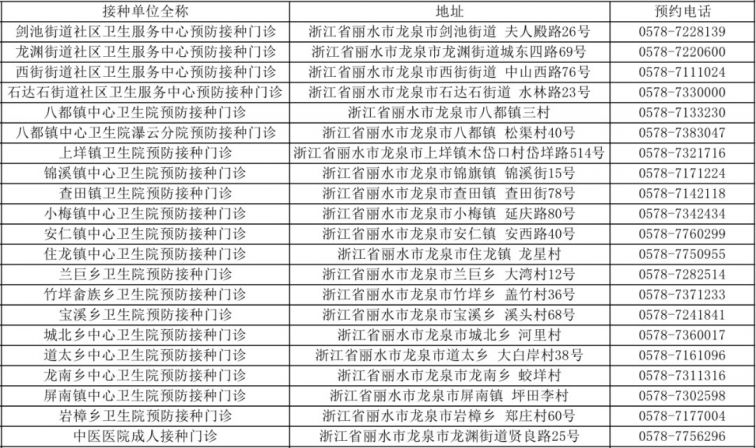 | 接种单位全称 | 地址 | 预约电话 |
|---|---|---|
| 剑池街道社区卫生服务中心预防接种门诊 | 浙江省丽水市龙泉市剑池街道 夫人殿路26号 | 0578-7228139 |
| 龙渊街道社区卫生服务中心预防接种门诊 | 浙江省丽水市龙泉市龙渊街道城东四路69号 | 0578-7220600 |
| 西街街道社区卫生服务中心预防接种门诊 | 浙江省丽水市龙泉市西街街道 中山西路76号 | 0578-7111024 |
| 石达石街道社区卫生服务中心预防接种门诊 | 浙江省丽水市龙泉市石达石街道 水林路23号 | 0578-7330000 |
| 八都镇中心卫生院预防接种门诊 | 浙江省丽水市龙泉市八都镇三村 | 0578-7133230 |
| 八都镇中心卫生院瀑云分院预防接种门诊 | 浙江省丽水市龙泉市八都镇 松渠村40号 | 0578-7383047 |
| 上垟镇卫生院预防接种门诊 | 浙江省丽水市龙泉市上垟镇木岱口村岱垟路514号 | 0578-7321716 |
| 锦溪镇中心卫生院预防接种门诊 | 浙江省丽水市龙泉市锦旗镇 锦溪街15号 | 0578-7171224 |
| 查田镇卫生院预防接种门诊 | 浙江省丽水市龙泉市查田镇 查田街78号 | 0578-7142118 |
| 小梅镇中心卫生院预防接种门诊 | 浙江省丽水市龙泉市小梅镇 延庆路80号 | 0578-7342434 |
| 安仁镇中心卫生院预防接种门诊 | 浙江省丽水市龙泉市安仁镇 安西路40号 | 0578-7760299 |
| 住龙镇中心卫生院预防接种门诊 | 浙江省丽水市龙泉市住龙镇 龙星村 | 0578-7750955 |
| 兰巨乡卫生院预防接种门诊 | 浙江省丽水市龙泉市兰巨乡 大湾村12号 | 0578-7282514 |
| 竹垟畲族乡卫生院预防接种门诊 | 浙江省丽水市龙泉市竹垟乡 盖竹村36号 | 0578-7371233 |
| 宝溪乡卫生院预防接种门诊 | 浙江省丽水市龙泉市宝溪乡 溪头村68号 | 0578-7241841 |
| 城北乡中心卫生院预防接种门诊 | 浙江省丽水市龙泉市城北乡 河里村 | 0578-7360017 |
| 道太乡中心卫生院预防接种门诊 | 浙江省丽水市龙泉市道太乡 大白岸村38号 | 0578-7161096 |
| 龙南乡中心卫生院预防接种门诊 | 浙江省丽水市龙泉市龙南乡 蛟垟村 | 0578-7311316 |
| 屏南镇中心卫生院预防接种门诊 | 浙江省丽水市龙泉市屏南镇 坪田李村 | 0578-7302598 |
| 岩樟乡卫生院预防接种门诊 | 浙江省丽水市龙泉市岩樟乡 郑庄村60号 | 0578-7177004 |
| 中医医院成人接种门诊 | 浙江省丽水市龙泉市龙渊街道贤良路25号 | 0578-7756296 |